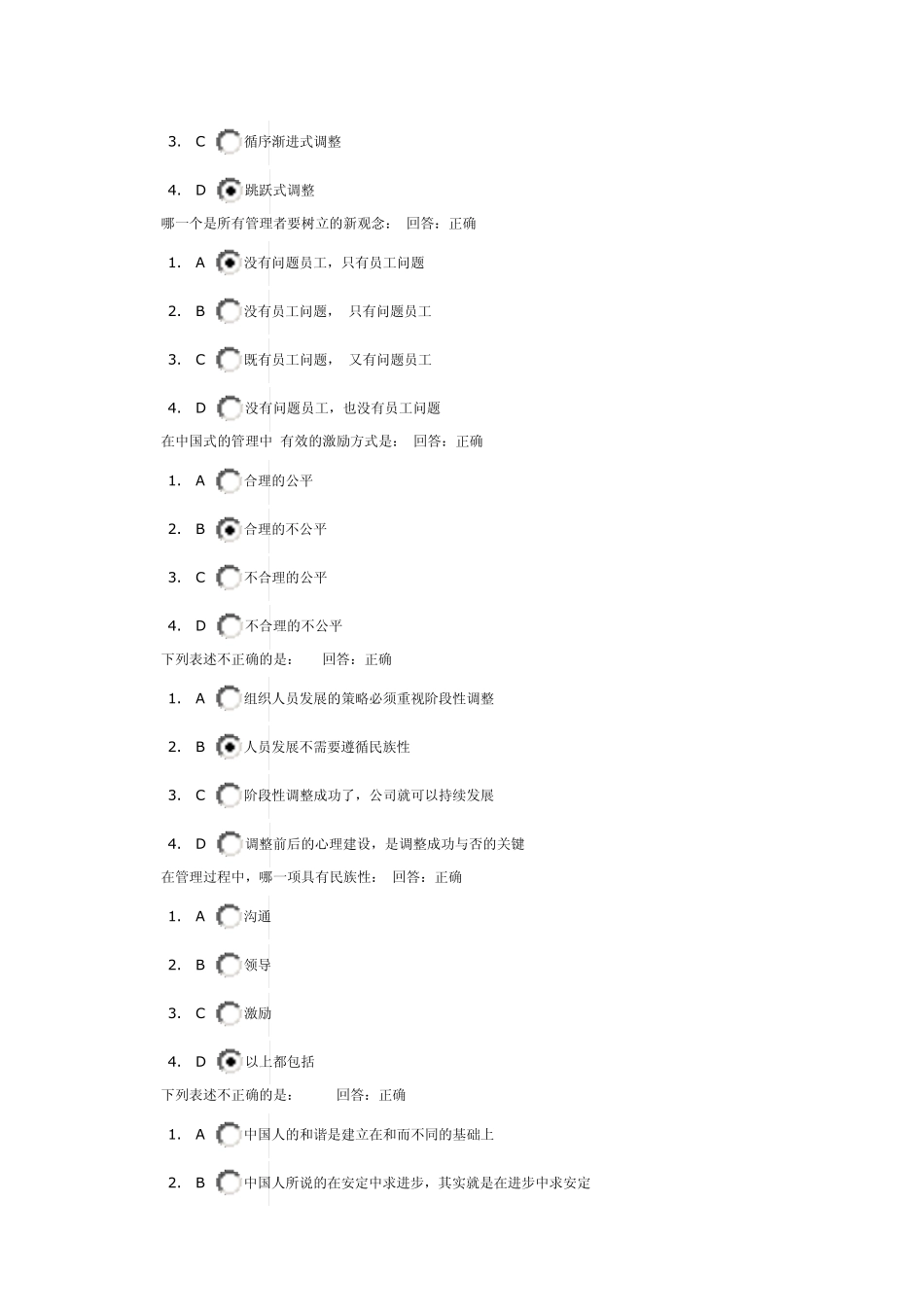 3. C 循序渐进式调整

4. D 跳跃式调整

哪一个是所有管理者要树立的新观念： 回答：正确

1. A 没有问题员工，只有员工问题

2. B 没有员工问题， 只有问题员工

3. C 既有员工问题， 又有问题员工

4. D 没有问题员工，也没有员工问题

在中国式的管理中 有效的激励方式是： 回答：正确

1. A 合理的公平

2. B 合理的不公平

3. C 不合理的公平

4. D 不合理的不公平

下列表述不正确的是： 回答：正确

1. A 组织人员发展的策略必须重视阶段性调整

2. B 人员发展不需要遵循民族性

3. C 阶段性调整成功了，公司就可以持续发展

4. D 调整前后的心理建设，是调整成功与否的关键

在管理过程中，哪一项具有民族性： 回答：正确

1. A 沟通

2. B 领导

3. C 激励

4. D 以上都包括

下列表述不正确的是： 回答：正确

1. A 中国人的和谐是建立在和而不同的基础上

2. B 中国人所说的在安定中求进步，其实就是在进步中求安定